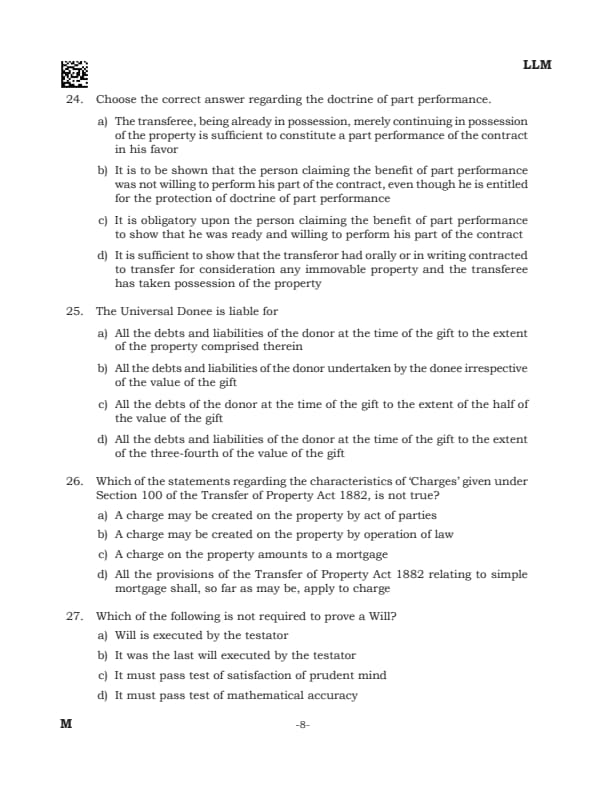 LLM

24. Choose the correct answer regarding the doctrine of part performance.

a) The transferee, being already in possession, merely continuing in possession of the property is sufficient to constitute a part performance of the contract in his favor

b) It is to be shown that the person claiming the benefit of part performance was not willing to perform his part of the contract, even though he is entitled for the protection of doctrine of part performance

c) It is obligatory upon the person claiming the benefit of part performance to show that he was ready and willing to perform his part of the contract

d) It is sufficient to show that the transferor had orally or in writing contracted to transfer for consideration any immovable property and the transferee has taken possession of the property

25. The Universal Donee is liable for

a) All the debts and liabilities of the donor at the time of the gift to the extent of the property comprised therein

b) All the debts and liabilities of the donor undertaken by the donee irrespective of the value of the gift

c) All the debts of the donor at the time of the gift to the extent of the half of the value of the gift

d) All the debts and liabilities of the donor at the time of the gift to the extent of the three-fourth of the value of the gift

26. Which of the statements regarding the characteristics of 'Charges' given under Section 100 of the Transfer of Property Act 1882, is not true?

a) A charge may be created on the property by act of parties

b) A charge may be created on the property by operation of law

c) A charge on the property amounts to a mortgage

d) All the provisions of the Transfer of Property Act 1882 relating to simple mortgage shall, so far as may be, apply to charge

27. Which of the following is not required to prove a Will?

a) Will is executed by the testator

b) It was the last will executed by the testator

c) It must pass test of satisfaction of prudent mind

d) It must pass test of mathematical accuracy

M

-8-